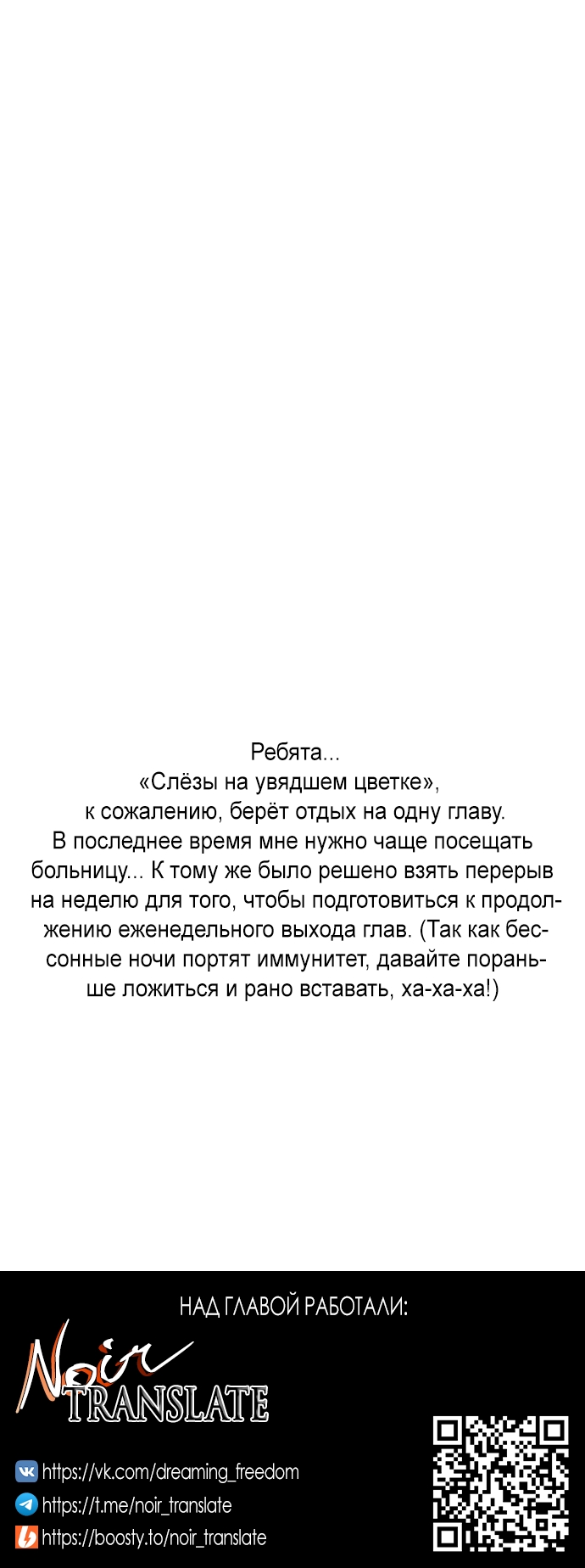 Ребята...
«Слёзы на увядшем цветке»,
к сожалению, берёт отдых на одну главу.
В последнее время мне нужно чаще посещать больницу... К тому же было решено взять перерыв на неделю для того, чтобы подготовиться к продолжению еженедельного выхода глав. (Так как бессонные ночи портят иммунитет, давайте пораньше ложиться и рано вставать, ха-ха-ха!)

НАД ГЛАВОЙ РАБОТАЛИ:

Noir TRANSLATE

https://vk.com/dreaming_freedom
https://t.me/noir_translate
https://boosty.to/noir_translate